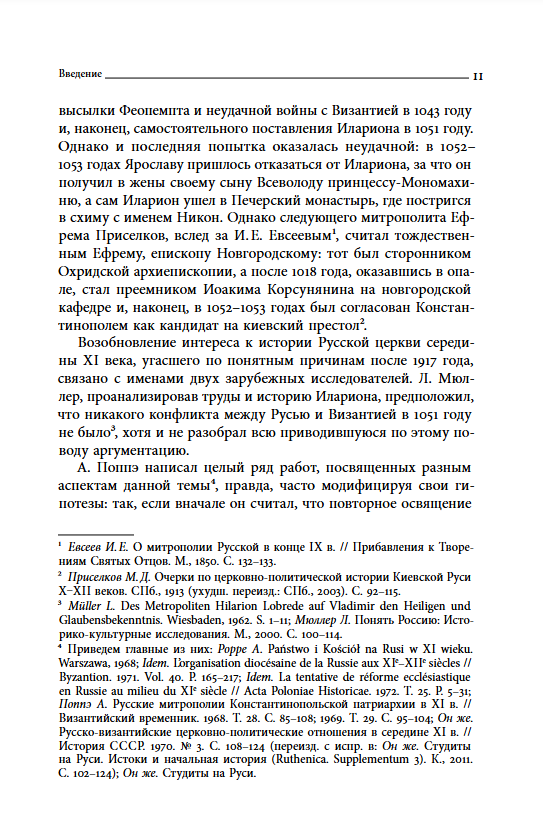 Введение 11

высылки Феопемпта и неудачной войны с Византией в 1043 году и, наконец, самостоятельного поставления Илариона в 1051 году. Однако и последняя попытка оказалась неудачной: в 1052–1053 годах Ярославу пришлось отказаться от Илариона, за что он получил в жены своему сыну Всеволоду принцессу-Мономахиню, а сам Иларион ушел в Печерский монастырь, где постригся в схиму с именем Никон. Однако следующего митрополита Ефрема Приселков, вслед за И.Е. Евсеевым$^1$, считал тождественным Ефрему, епископу Новгородскому: тот был сторонником Охридской архиепископии, а после 1018 года, оказавшись в опале, стал преемником Иоакима Корсунянина на новгородской кафедре и, наконец, в 1052–1053 годах был согласован Константинополем как кандидат на киевский престол$^2$.

Возобновление интереса к истории Русской церкви середины XI века, угасшего по понятным причинам после 1917 года, связано с именами двух зарубежных исследователей. Л. Мюллер, проанализировав труды и историю Илариона, предположил, что никакого конфликта между Русью и Византией в 1051 году не было$^3$, хотя и не разобрал всю приводившуюся по этому поводу аргументацию.

А. Поппэ написал целый ряд работ, посвященных разным аспектам данной темы$^4$, правда, часто модифицируя свои гипотезы: так, если вначале он считал, что повторное освящение

$^1$ Евсеев И.Е. О митрополии Русской в конце IX в. // Прибавления к Творениям Святых Отцов. М., 1850. С. 132–133.
$^2$ Приселков М.Д. Очерки по церковно-политической истории Киевской Руси X–XII веков. СПб., 1913 (ухудш. переизд.: СПб., 2003). С. 92–115.
$^3$ Müller L. Des Metropoliten Hilarion Lobrede auf Vladimir den Heiligen und Glaubensbekenntnis. Wiesbaden, 1962. S. 1–11; Мюллер Л. Понять Россию: Историко-культурные исследования. М., 2000. С. 100–114.
$^4$ Приведем главные из них: Poppe A. Państwo i Kościół na Rusi w XI wieku. Warszawa, 1968; Idem. L'organisation diocésaine de la Russie aux XI$^e$–XII$^e$ siècles // Byzantion. 1971. Vol. 40. P. 165–217; Idem. La tentative de réforme ecclésiastique en Russie au milieu du XI$^e$ siècle // Acta Poloniae Historicae. 1972. T. 25. P. 5–31; Поппэ А. Русские митрополии Константинопольской патриархии в XI в. // Византийский временник. 1968. Т. 28. С. 85–108; 1969. Т. 29. С. 95–104; Он же. Русско-византийские церковно-политические отношения в середине XI в. // История СССР. 1970. № 3. С. 108–124 (переизд. с испр. в: Он же. Студиты на Руси. Истоки и начальная история (Ruthenica. Supplementum 3). К., 2011. С. 102–124); Он же. Студиты на Руси.